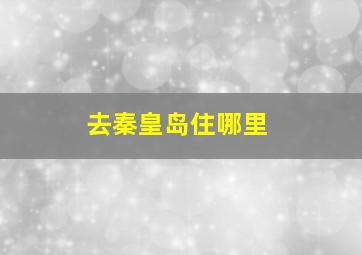 去秦皇岛住哪里